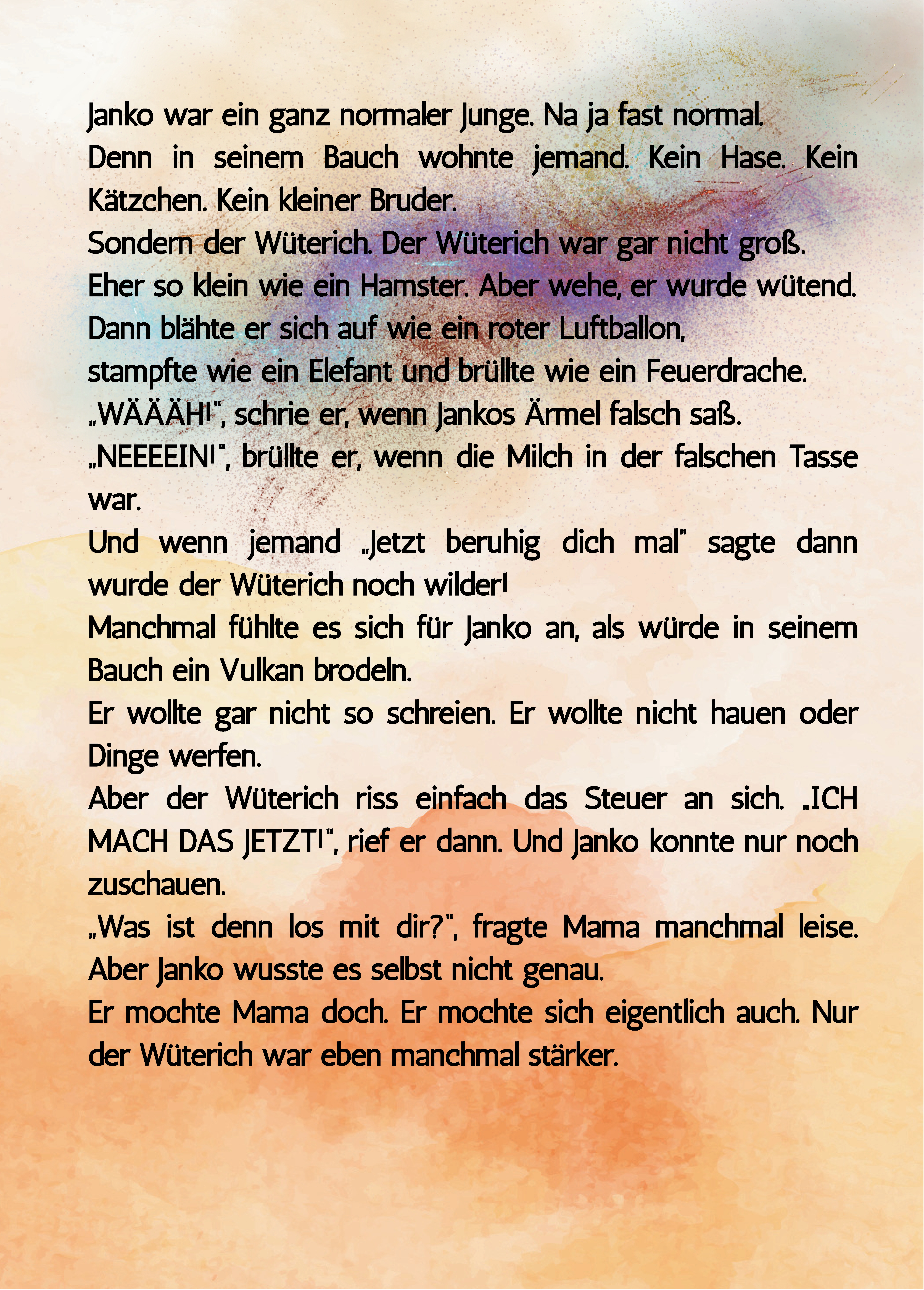 Janko war ein ganz normaler Junge. Na ja fast normal.
Denn in seinem Bauch wohnte jemand. Kein Hase. Kein Kätzchen. Kein kleiner Bruder.
Sondern der Wüterich. Der Wüterich war gar nicht groß.
Eher so klein wie ein Hamster. Aber wehe, er wurde wütend.
Dann blähte er sich auf wie ein roter Luftballon,
stampfte wie ein Elefant und brüllte wie ein Feuerdrache.
„WÄÄÄH!", schrie er, wenn Jankos Ärmel falsch saß.
„NEEEEIN!", brüllte er, wenn die Milch in der falschen Tasse war.
Und wenn jemand „Jetzt beruhig dich mal" sagte dann wurde der Wüterich noch wilder!
Manchmal fühlte es sich für Janko an, als würde in seinem Bauch ein Vulkan brodeln.
Er wollte gar nicht so schreien. Er wollte nicht hauen oder Dinge werfen.
Aber der Wüterich riss einfach das Steuer an sich. „ICH MACH DAS JETZT!", rief er dann. Und Janko konnte nur noch zuschauen.
„Was ist denn los mit dir?", fragte Mama manchmal leise. Aber Janko wusste es selbst nicht genau.
Er mochte Mama doch. Er mochte sich eigentlich auch. Nur der Wüterich war eben manchmal stärker.